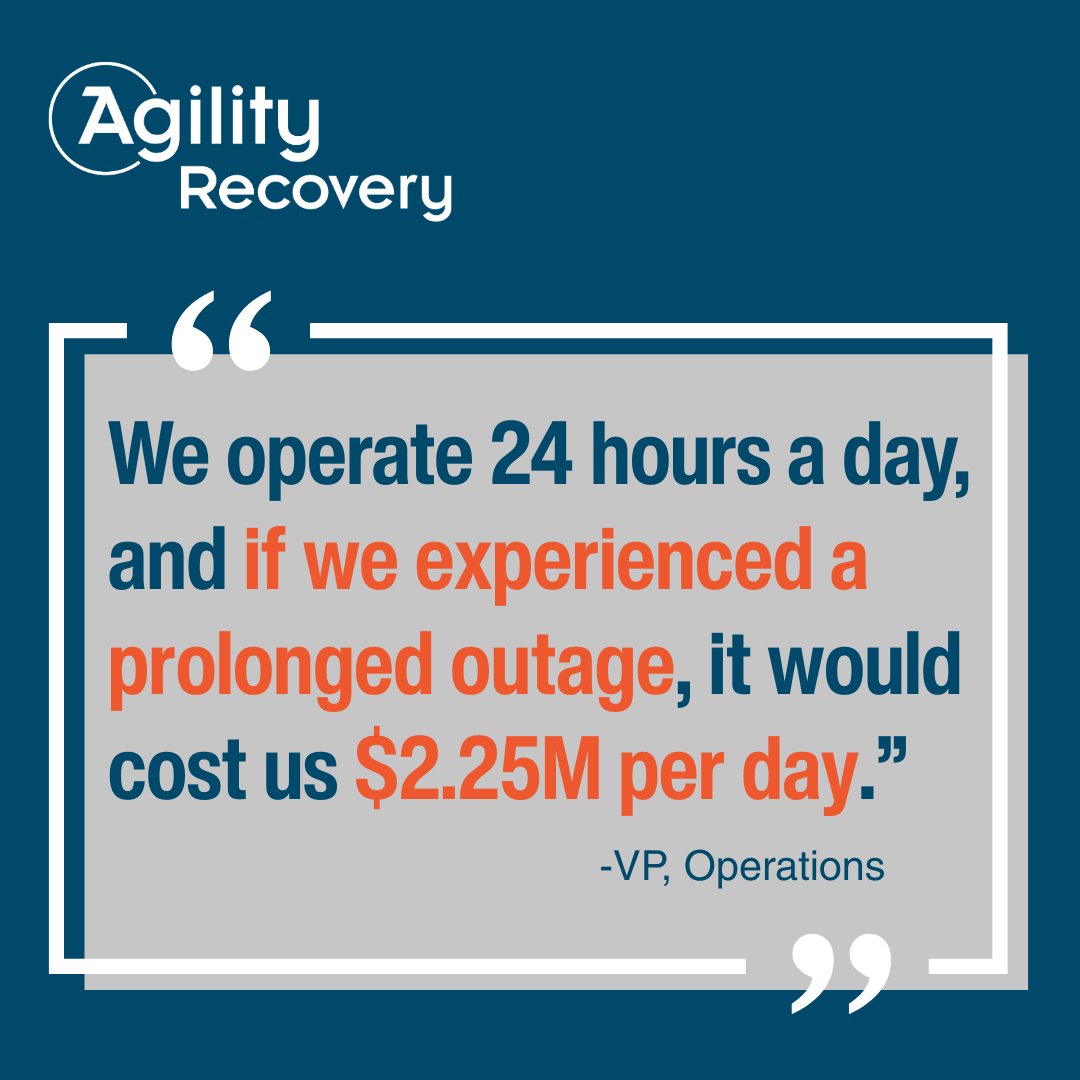 Agility Recovery

“

We operate 24 hours a day, and if we experienced a prolonged outage, it would cost us \$2.25M per day.”

-VP, Operations

”